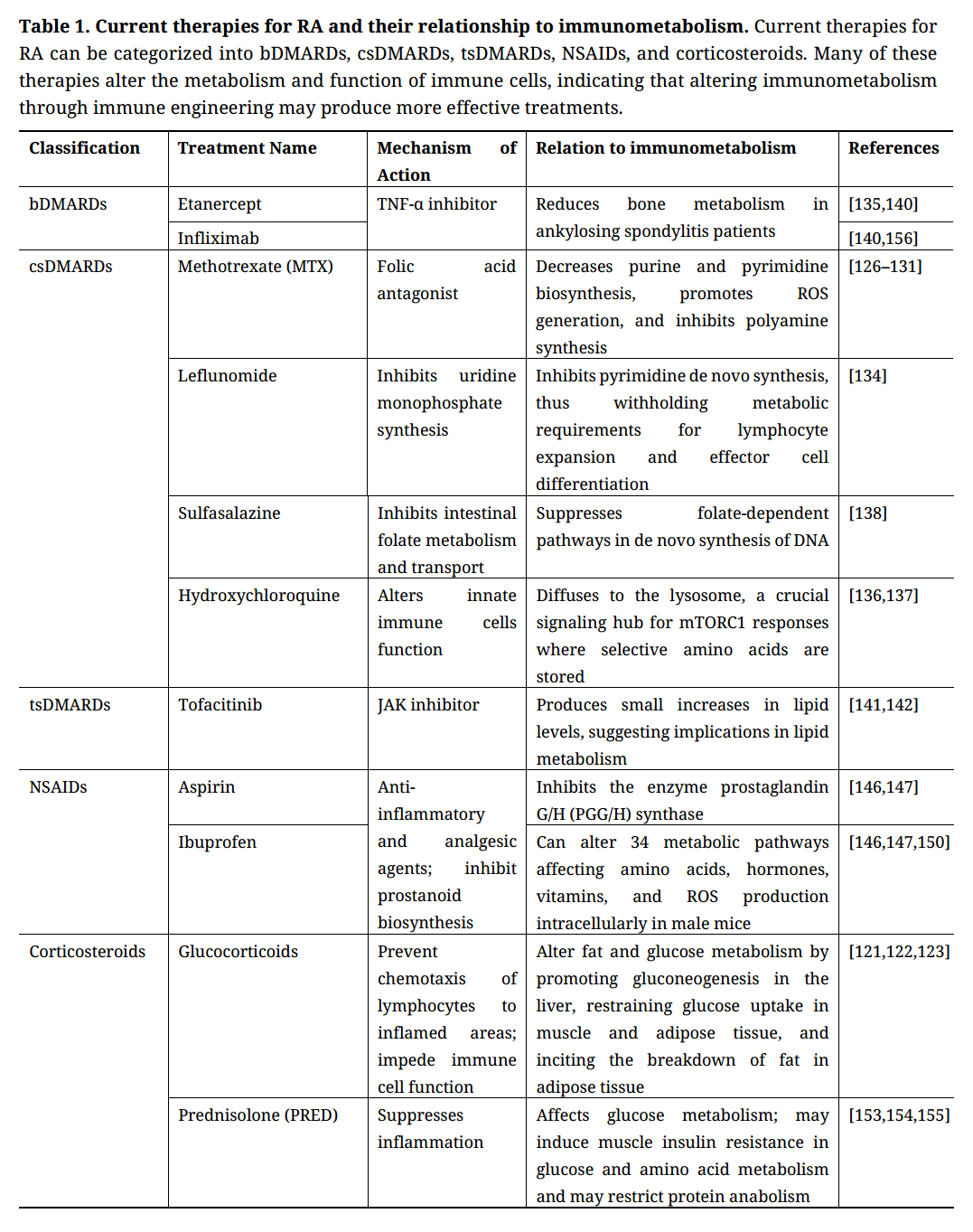 **Table 1. Current therapies for RA and their relationship to immunometabolism.** Current therapies for RA can be categorized into bDMARDs, csDMARDs, tsDMARDs, NSAIDs, and corticosteroids. Many of these therapies alter the metabolism and function of immune cells, indicating that altering immunometabolism through immune engineering may produce more effective treatments.

| Classification | Treatment Name | Mechanism of Action | Relation to immunometabolism | References |
|---|---|---|---|---|
| bDMARDs | Etanercept | TNF-α inhibitor | Reduces bone metabolism in ankylosing spondylitis patients | [135,140] |
| | Infliximab | | | [140,156] |
| csDMARDs | Methotrexate (MTX) | Folic acid antagonist | Decreases purine and pyrimidine biosynthesis, promotes ROS generation, and inhibits polyamine synthesis | [126–131] |
| | Leflunomide | Inhibits uridine monophosphate synthesis | Inhibits pyrimidine de novo synthesis, thus withholding metabolic requirements for lymphocyte expansion and effector cell differentiation | [134] |
| | Sulfasalazine | Inhibits intestinal folate metabolism and transport | Suppresses folate-dependent pathways in de novo synthesis of DNA | [138] |
| | Hydroxychloroquine | Alters innate immune cells function | Diffuses to the lysosome, a crucial signaling hub for mTORC1 responses where selective amino acids are stored | [136,137] |
| tsDMARDs | Tofacitinib | JAK inhibitor | Produces small increases in lipid levels, suggesting implications in lipid metabolism | [141,142] |
| NSAIDs | Aspirin | Anti-inflammatory and analgesic agents; inhibit prostanoid biosynthesis | Inhibits the enzyme prostaglandin G/H (PGG/H) synthase | [146,147] |
| | Ibuprofen | | Can alter 34 metabolic pathways affecting amino acids, hormones, vitamins, and ROS production intracellularly in male mice | [146,147,150] |
| Corticosteroids | Glucocorticoids | Prevent chemotaxis of lymphocytes to inflamed areas; impede immune cell function | Alter fat and glucose metabolism by promoting gluconeogenesis in the liver, restraining glucose uptake in muscle and adipose tissue, and inciting the breakdown of fat in adipose tissue | [121,122,123] |
| | Prednisolone (PRED) | Suppresses inflammation | Affects glucose metabolism; may induce muscle insulin resistance in glucose and amino acid metabolism and may restrict protein anabolism | [153,154,155] |